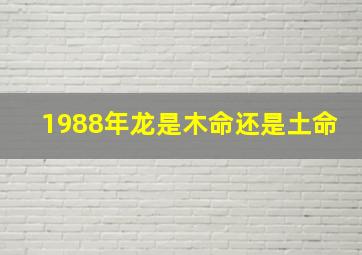 1988年龙是木命还是土命